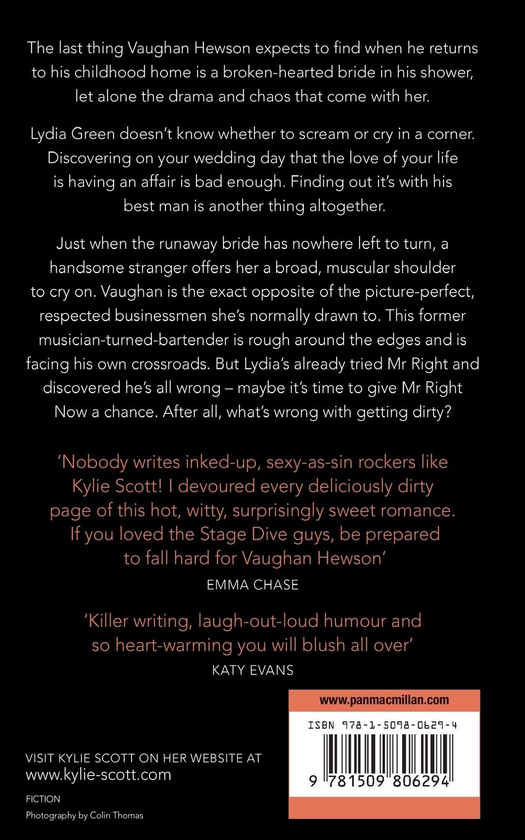 The last thing Vaughan Hewson expects to find when he returns to his childhood home is a broken-hearted bride in his shower, let alone the drama and chaos that come with her.

Lydia Green doesn't know whether to scream or cry in a corner. Discovering on your wedding day that the love of your life is having an affair is bad enough. Finding out it's with his best man is another thing altogether.

Just when the runaway bride has nowhere left to turn, a handsome stranger offers her a broad, muscular shoulder to cry on. Vaughan is the exact opposite of the picture-perfect, respected businessmen she's normally drawn to. This former musician-turned-bartender is rough around the edges and is facing his own crossroads. But Lydia's already tried Mr Right and discovered he's all wrong – maybe it's time to give Mr Right Now a chance. After all, what's wrong with getting dirty?

'Nobody writes inked-up, sexy-as-sin rockers like Kylie Scott! I devoured every deliciously dirty page of this hot, witty, surprisingly sweet romance. If you loved the Stage Dive guys, be prepared to fall hard for Vaughan Hewson'
EMMA CHASE

'Killer writing, laugh-out-loud humour and so heart-warming you will blush all over'
KATY EVANS

www.panmacmillan.com

ISBN 978-1-5098-0629-4

9 781509 806294

VISIT KYLIE SCOTT ON HER WEBSITE AT
www.kylie-scott.com

FICTION

Photography by Colin Thomas